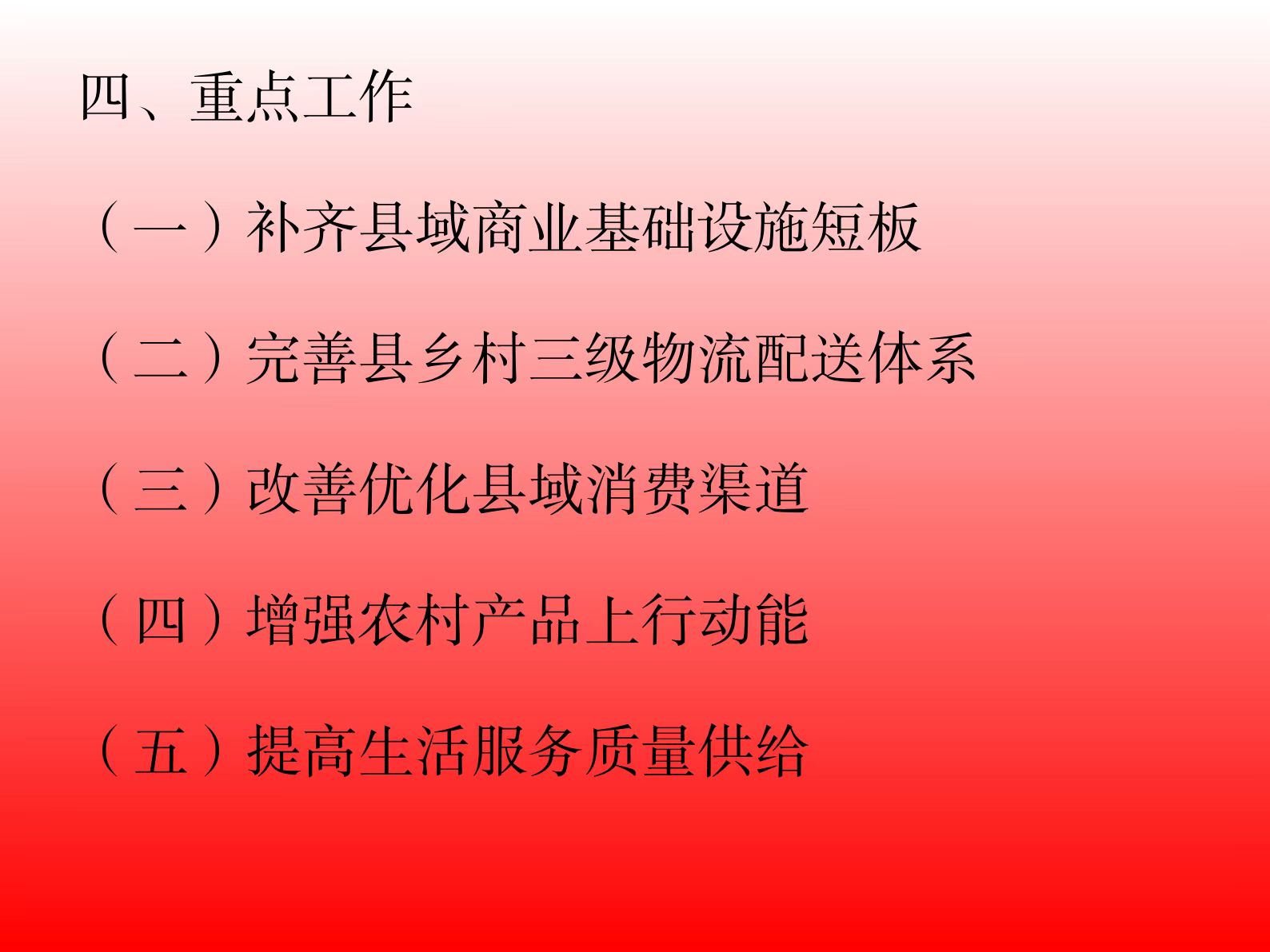 四、重点工作

（一）补齐县域商业基础设施短板

（二）完善县乡村三级物流配送体系

（三）改善优化县域消费渠道

（四）增强农村产品上行动能

（五）提高生活服务质量供给